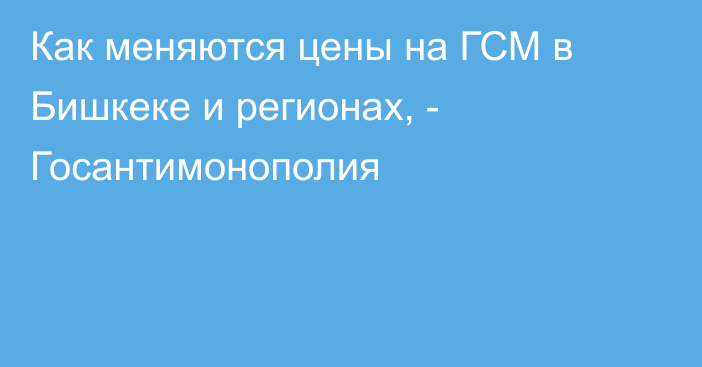 Как меняются цены на ГСМ в Бишкеке и регионах, - Госантимонополия